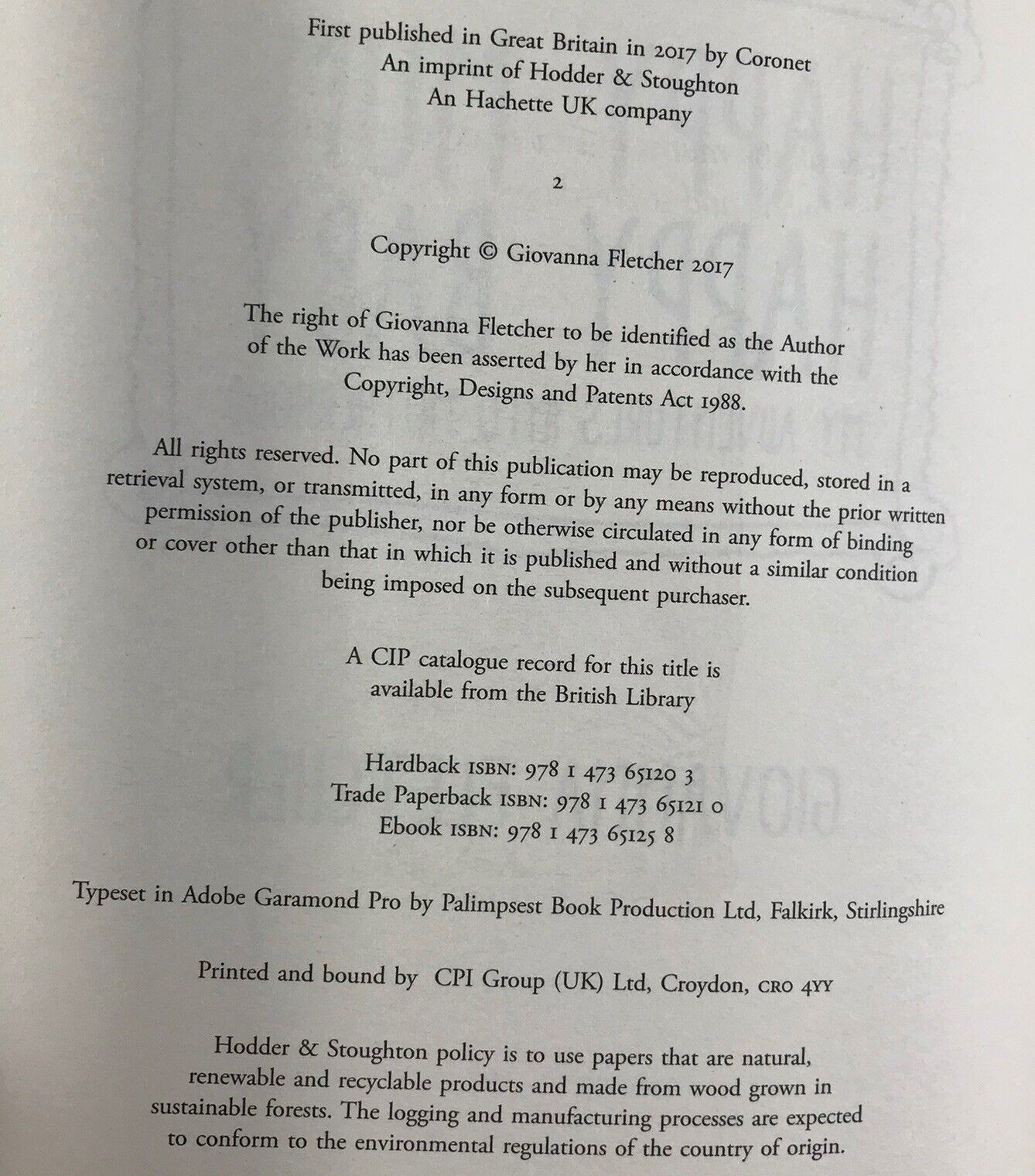 First published in Great Britain in 2017 by Coronet
An imprint of Hodder & Stoughton
An Hachette UK company

2

Copyright © Giovanna Fletcher 2017

The right of Giovanna Fletcher to be identified as the Author of the Work has been asserted by her in accordance with the Copyright, Designs and Patents Act 1988.

All rights reserved. No part of this publication may be reproduced, stored in a retrieval system, or transmitted, in any form or by any means without the prior written permission of the publisher, nor be otherwise circulated in any form of binding or cover other than that in which it is published and without a similar condition being imposed on the subsequent purchaser.

A CIP catalogue record for this title is available from the British Library

Hardback ISBN: 978 1 473 65120 3
Trade Paperback ISBN: 978 1 473 65121 0
Ebook ISBN: 978 1 473 65125 8

Typeset in Adobe Garamond Pro by Palimpsest Book Production Ltd, Falkirk, Stirlingshire

Printed and bound by CPI Group (UK) Ltd, Croydon, CR0 4YY

Hodder & Stoughton policy is to use papers that are natural, renewable and recyclable products and made from wood grown in sustainable forests. The logging and manufacturing processes are expected to conform to the environmental regulations of the country of origin.